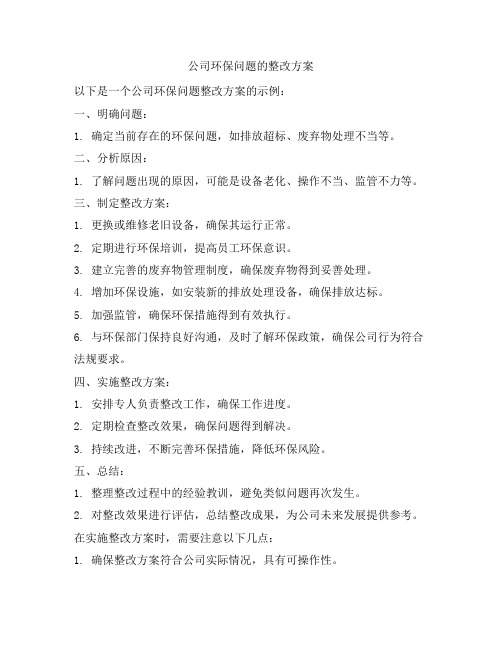 公司环保问题的整改方案

以下是一个公司环保问题整改方案的示例：

一、明确问题：

1. 确定当前存在的环保问题，如排放超标、废弃物处理不当等。

二、分析原因：

1. 了解问题出现的原因，可能是设备老化、操作不当、监管不力等。

三、制定整改方案：

1. 更换或维修老旧设备，确保其运行正常。

2. 定期进行环保培训，提高员工环保意识。

3. 建立完善的废弃物管理制度，确保废弃物得到妥善处理。

4. 增加环保设施，如安装新的排放处理设备，确保排放达标。

5. 加强监管，确保环保措施得到有效执行。

6. 与环保部门保持良好沟通，及时了解环保政策，确保公司行为符合法规要求。

四、实施整改方案：

1. 安排专人负责整改工作，确保工作进度。

2. 定期检查整改效果，确保问题得到解决。

3. 持续改进，不断完善环保措施，降低环保风险。

五、总结：

1. 整理整改过程中的经验教训，避免类似问题再次发生。

2. 对整改效果进行评估，总结整改成果，为公司未来发展提供参考。

在实施整改方案时，需要注意以下几点：

1. 确保整改方案符合公司实际情况，具有可操作性。